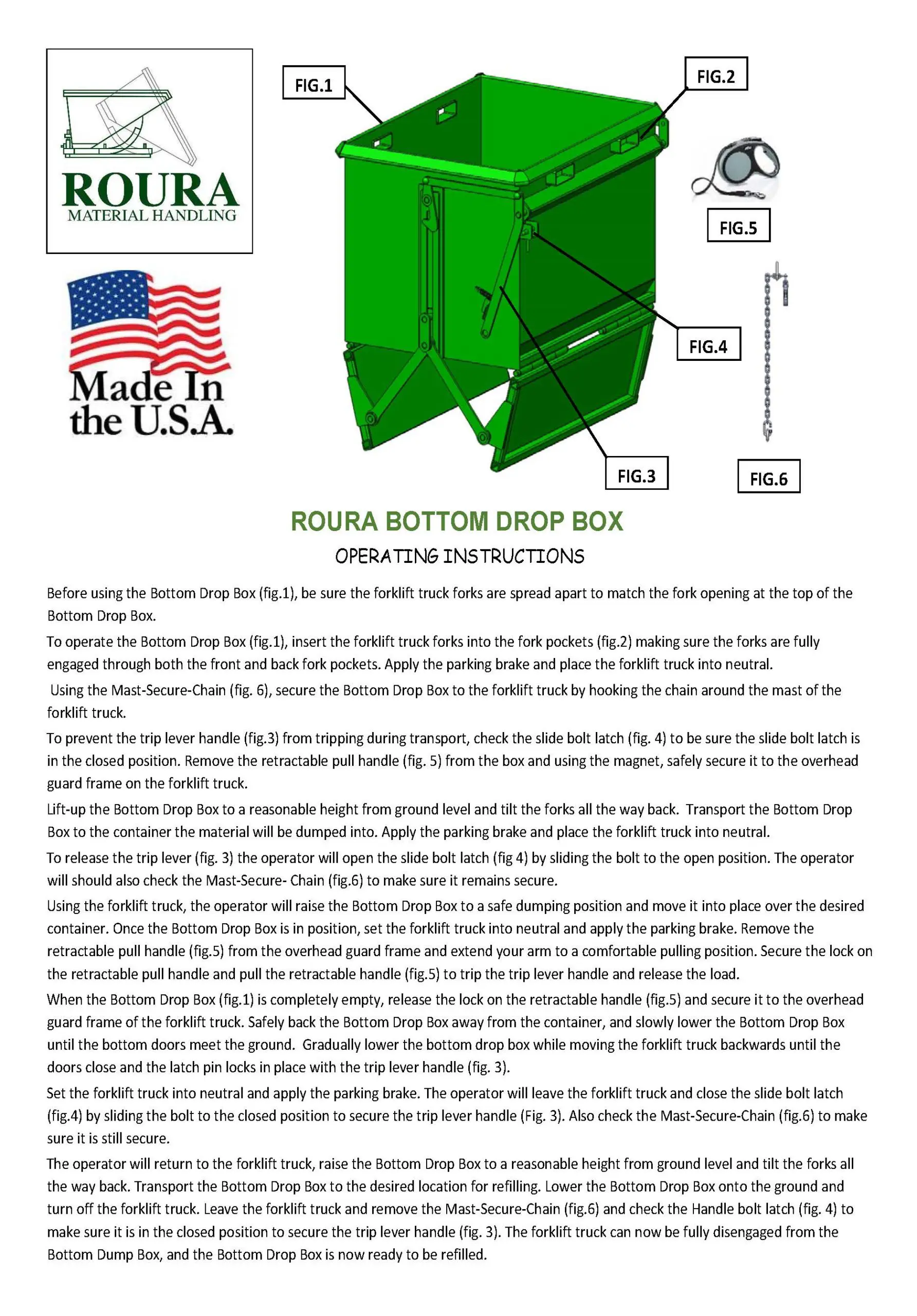 ROURA
MATERIAL HANDLING

Made In
the U.S.A.

FIG.1

FIG.2

FIG.5

FIG.4

FIG.3

FIG.6

ROURA BOTTOM DROP BOX

OPERATING INSTRUCTIONS

Before using the Bottom Drop Box (fig.1), be sure the forklift truck forks are spread apart to match the fork opening at the top of the Bottom Drop Box.

To operate the Bottom Drop Box (fig.1), insert the forklift truck forks into the fork pockets (fig.2) making sure the forks are fully engaged through both the front and back fork pockets. Apply the parking brake and place the forklift truck into neutral.

Using the Mast-Secure-Chain (fig. 6), secure the Bottom Drop Box to the forklift truck by hooking the chain around the mast of the forklift truck.

To prevent the trip lever handle (fig.3) from tripping during transport, check the slide bolt latch (fig. 4) to be sure the slide bolt latch is in the closed position. Remove the retractable pull handle (fig. 5) from the box and using the magnet, safely secure it to the overhead guard frame on the forklift truck.

Lift-up the Bottom Drop Box to a reasonable height from ground level and tilt the forks all the way back. Transport the Bottom Drop Box to the container the material will be dumped into. Apply the parking brake and place the forklift truck into neutral.

To release the trip lever (fig. 3) the operator will open the slide bolt latch (fig 4) by sliding the bolt to the open position. The operator will should also check the Mast-Secure- Chain (fig.6) to make sure it remains secure.

Using the forklift truck, the operator will raise the Bottom Drop Box to a safe dumping position and move it into place over the desired container. Once the Bottom Drop Box is in position, set the forklift truck into neutral and apply the parking brake. Remove the retractable pull handle (fig.5) from the overhead guard frame and extend your arm to a comfortable pulling position. Secure the lock on the retractable pull handle and pull the retractable handle (fig.5) to trip the trip lever handle and release the load.

When the Bottom Drop Box (fig.1) is completely empty, release the lock on the retractable handle (fig.5) and secure it to the overhead guard frame of the forklift truck. Safely back the Bottom Drop Box away from the container, and slowly lower the Bottom Drop Box until the bottom doors meet the ground. Gradually lower the bottom drop box while moving the forklift truck backwards until the doors close and the latch pin locks in place with the trip lever handle (fig. 3).

Set the forklift truck into neutral and apply the parking brake. The operator will leave the forklift truck and close the slide bolt latch (fig.4) by sliding the bolt to the closed position to secure the trip lever handle (Fig. 3). Also check the Mast-Secure-Chain (fig.6) to make sure it is still secure.

The operator will return to the forklift truck, raise the Bottom Drop Box to a reasonable height from ground level and tilt the forks all the way back. Transport the Bottom Drop Box to the desired location for refilling. Lower the Bottom Drop Box onto the ground and turn off the forklift truck. Leave the forklift truck and remove the Mast-Secure-Chain (fig.6) and check the Handle bolt latch (fig. 4) to make sure it is in the closed position to secure the trip lever handle (fig. 3). The forklift truck can now be fully disengaged from the Bottom Dump Box, and the Bottom Drop Box is now ready to be refilled.